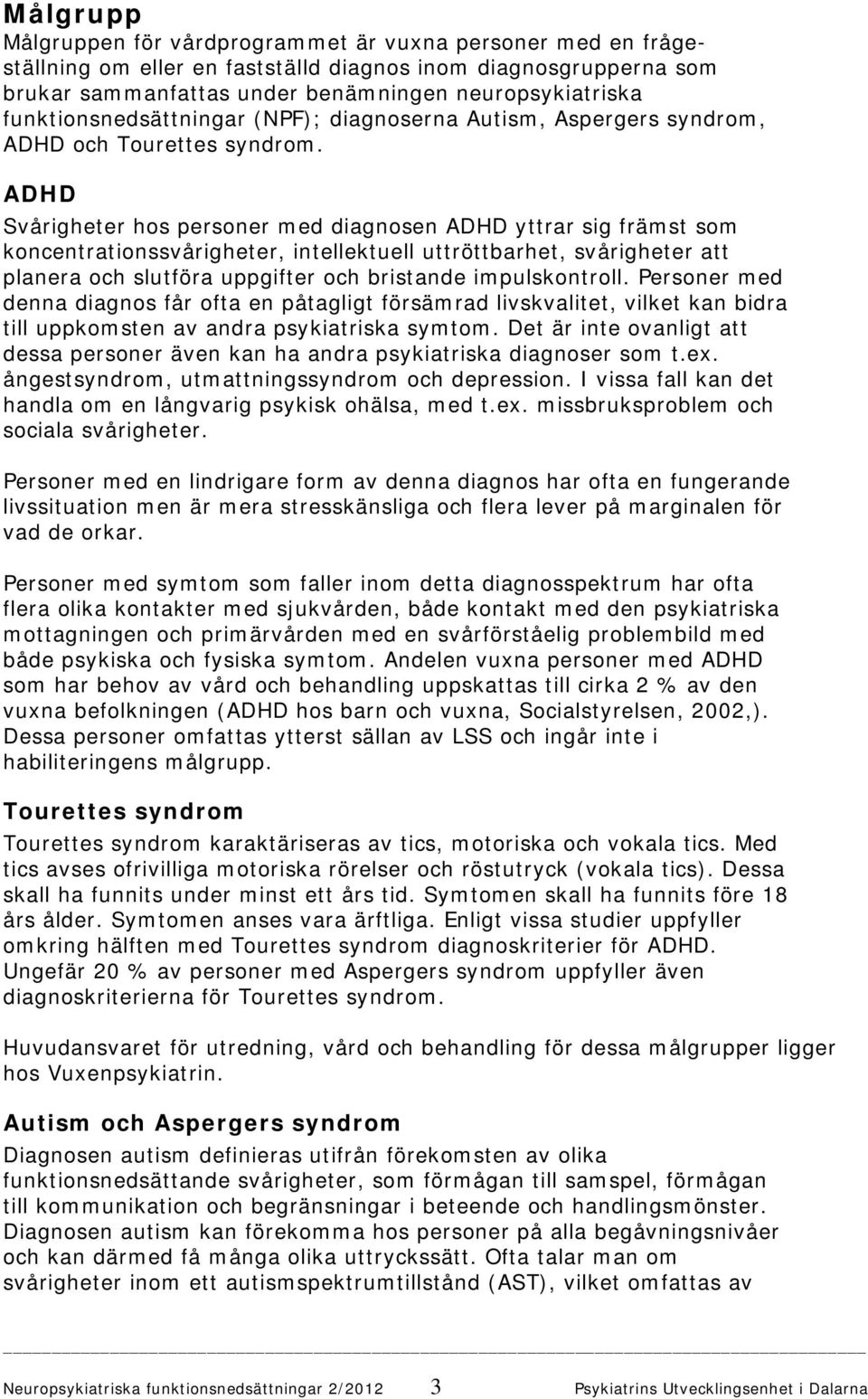 Målgrupp
Målgruppen för vårdprogrammet är vuxna personer med en frågeställning om eller en fastställd diagnos inom diagnosgrupperna som brukar sammanfattas under benämningen neuropsykiatriska funktionsnedsättningar (NPF); diagnoserna Autism, Aspergers syndrom, ADHD och Tourettes syndrom.

ADHD
Svårigheter hos personer med diagnosen ADHD yttrar sig främst som koncentrationssvårigheter, intellektuell uttröttbarhet, svårigheter att planera och slutföra uppgifter och bristande impulskontroll. Personer med denna diagnos får ofta en påtagligt försämrad livskvalitet, vilket kan bidra till uppkomsten av andra psykiatriska symtom. Det är inte ovanligt att dessa personer även kan ha andra psykiatriska diagnoser som t.ex. ångestsyndrom, utmattningssyndrom och depression. I vissa fall kan det handla om en långvarig psykisk ohälsa, med t.ex. missbruksproblem och sociala svårigheter.

Personer med en lindrigare form av denna diagnos har ofta en fungerande livssituation men är mera stresskänsliga och flera lever på marginalen för vad de orkar.

Personer med symtom som faller inom detta diagnosspektrum har ofta flera olika kontakter med sjukvården, både kontakt med den psykiatriska mottagningen och primärvården med en svårförståelig problembild med både psykiska och fysiska symtom. Andelen vuxna personer med ADHD som har behov av vård och behandling uppskattas till cirka 2 % av den vuxna befolkningen (ADHD hos barn och vuxna, Socialstyrelsen, 2002,). Dessa personer omfattas ytterst sällan av LSS och ingår inte i habiliteringens målgrupp.

Tourettes syndrom
Tourettes syndrom karaktäriseras av tics, motoriska och vokala tics. Med tics avses ofrivilliga motoriska rörelser och röstutryck (vokala tics). Dessa skall ha funnits under minst ett års tid. Symtomen skall ha funnits före 18 års ålder. Symtomen anses vara ärftliga. Enligt vissa studier uppfyller omkring hälften med Tourettes syndrom diagnoskriterier för ADHD. Ungefär 20 % av personer med Aspergers syndrom uppfyller även diagnoskriterierna för Tourettes syndrom.

Huvudansvaret för utredning, vård och behandling för dessa målgrupper ligger hos Vuxenpsykiatrin.

Autism och Aspergers syndrom
Diagnosen autism definieras utifrån förekomsten av olika funktionsnedsättande svårigheter, som förmågan till samspel, förmågan till kommunikation och begränsningar i beteende och handlingsmönster. Diagnosen autism kan förekomma hos personer på alla begåvningsnivåer och kan därmed få många olika uttryckssätt. Ofta talar man om svårigheter inom ett autismspektrumtillstånd (AST), vilket omfattas av

Neuropsykiatriska funktionsnedsättningar 2/2012 3 Psykiatrins Utvecklingsenhet i Dalarna